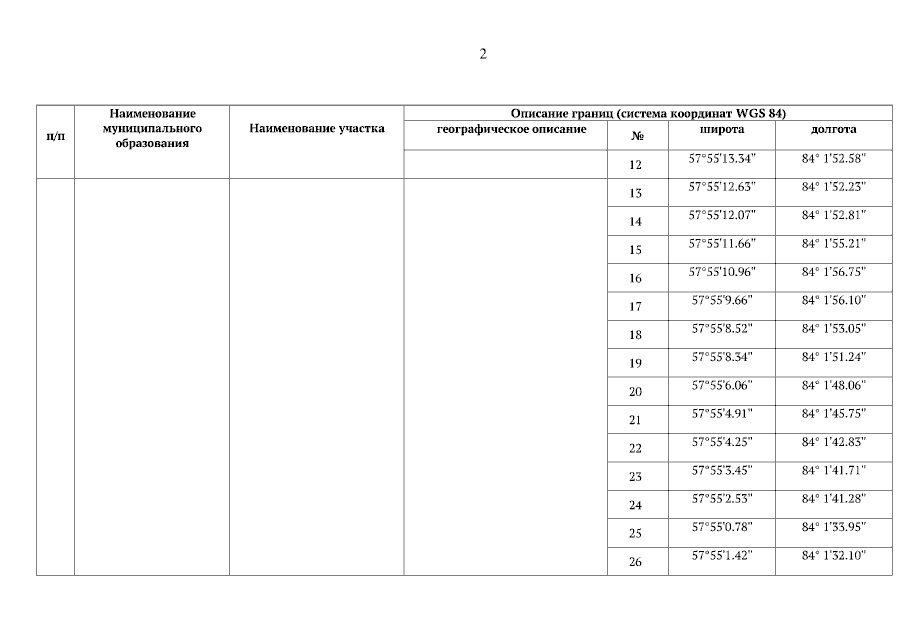 2

| п/п | Наименование муниципального образования | Наименование участка | Описание границ (система координат WGS 84) | | | |
|---|---|---|---|---|---|---|
| | | | географическое описание | № | широта | долгота |
| | | | | 12 | 57°55'13.34" | 84° 1'52.58" |
| | | | | 13 | 57°55'12.63" | 84° 1'52.23" |
| | | | | 14 | 57°55'12.07" | 84° 1'52.81" |
| | | | | 15 | 57°55'11.66" | 84° 1'55.21" |
| | | | | 16 | 57°55'10.96" | 84° 1'56.75" |
| | | | | 17 | 57°55'9.66" | 84° 1'56.10" |
| | | | | 18 | 57°55'8.52" | 84° 1'53.05" |
| | | | | 19 | 57°55'8.34" | 84° 1'51.24" |
| | | | | 20 | 57°55'6.06" | 84° 1'48.06" |
| | | | | 21 | 57°55'4.91" | 84° 1'45.75" |
| | | | | 22 | 57°55'4.25" | 84° 1'42.83" |
| | | | | 23 | 57°55'3.45" | 84° 1'41.71" |
| | | | | 24 | 57°55'2.53" | 84° 1'41.28" |
| | | | | 25 | 57°55'0.78" | 84° 1'33.95" |
| | | | | 26 | 57°55'1.42" | 84° 1'32.10" |